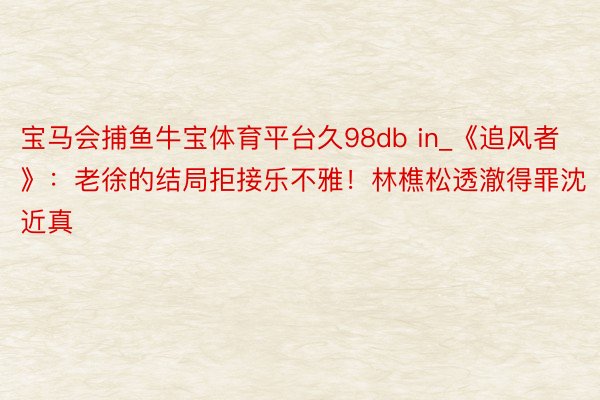 宝马会捕鱼牛宝体育平台久98db in_《追风者》：老徐的结局拒接乐不雅！林樵松透澈得罪沈近真